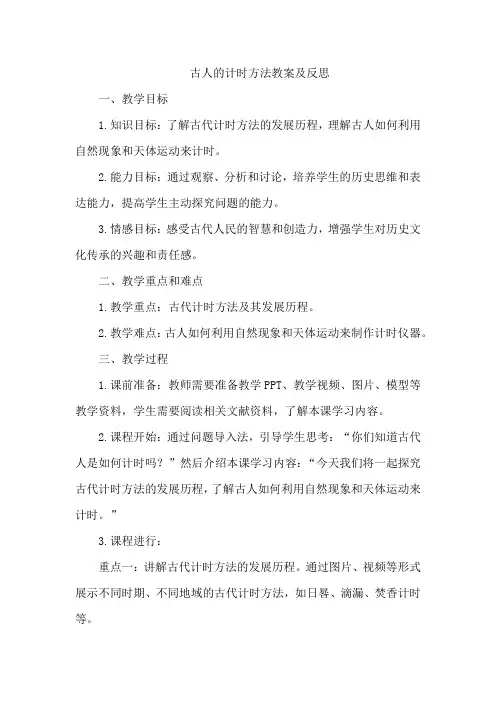 古人的计时方法教案及反思

一、教学目标

1.知识目标：了解古代计时方法的发展历程，理解古人如何利用自然现象和天体运动来计时。

2.能力目标：通过观察、分析和讨论，培养学生的历史思维和表达能力，提高学生主动探究问题的能力。

3.情感目标：感受古代人民的智慧和创造力，增强学生对历史文化传承的兴趣和责任感。

二、教学重点和难点

1.教学重点：古代计时方法及其发展历程。

2.教学难点：古人如何利用自然现象和天体运动来制作计时仪器。

三、教学过程

1.课前准备：教师需要准备教学PPT、教学视频、图片、模型等教学资料，学生需要阅读相关文献资料，了解本课学习内容。

2.课程开始：通过问题导入法，引导学生思考：“你们知道古代人是如何计时吗？”然后介绍本课学习内容：“今天我们将一起探究古代计时方法的发展历程，了解古人如何利用自然现象和天体运动来计时。”

3.课程进行：

重点一：讲解古代计时方法的发展历程。通过图片、视频等形式展示不同时期、不同地域的古代计时方法，如日晷、滴漏、焚香计时等。